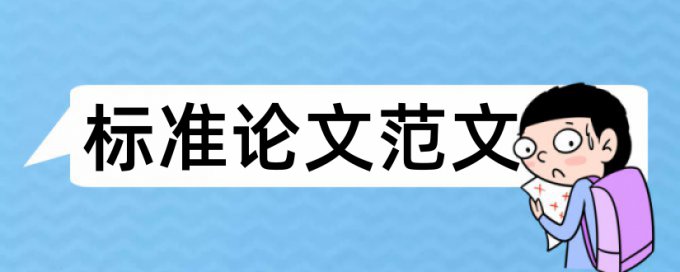 标准论文范文